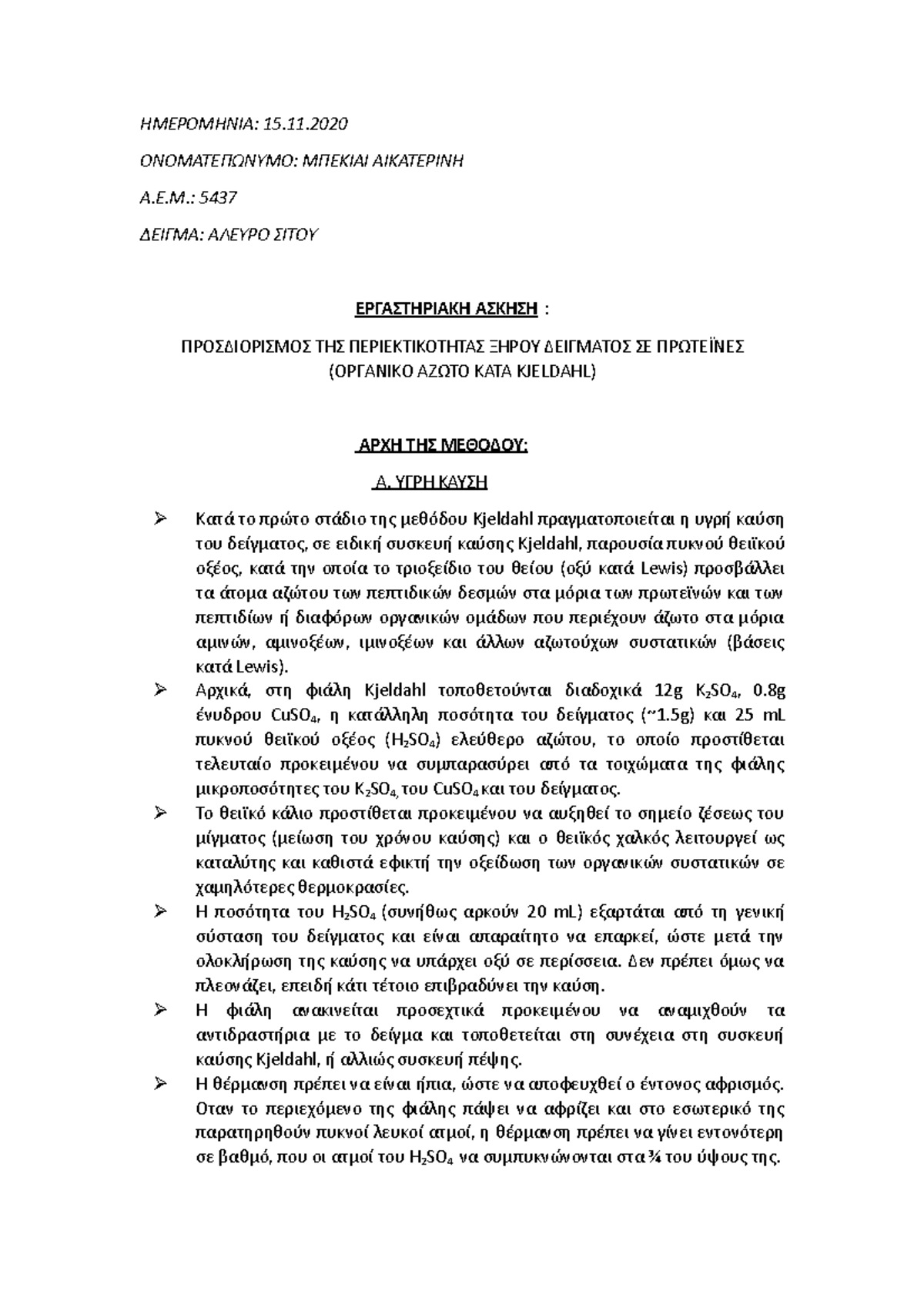 ΗΜΕΡΟΜΗΝΙΑ: 15.11.2020

ΟΝΟΜΑΤΕΠΩΝΥΜΟ: ΜΠΕΚΙΑΙ ΑΙΚΑΤΕΡΙΝΗ

Α.Ε.Μ.: 5437

ΔΕΙΓΜΑ: ΑΛΕΥΡΟ ΣΙΤΟΥ

ΕΡΓΑΣΤΗΡΙΑΚΗ ΑΣΚΗΣΗ :

ΠΡΟΣΔΙΟΡΙΣΜΟΣ ΤΗΣ ΠΕΡΙΕΚΤΙΚΟΤΗΤΑΣ ΞΗΡΟΥ ΔΕΙΓΜΑΤΟΣ ΣΕ ΠΡΩΤΕΪΝΕΣ (ΟΡΓΑΝΙΚΟ ΑΖΩΤΟ ΚΑΤΑ KJELDAHL)

ΑΡΧΗ ΤΗΣ ΜΕΘΟΔΟΥ:

Α. ΥΓΡΗ ΚΑΥΣΗ

➢ Κατά το πρώτο στάδιο της μεθόδου Kjeldahl πραγματοποιείται η υγρή καύση του δείγματος, σε ειδική συσκευή καύσης Kjeldahl, παρουσία πυκνού θειϊκού οξέος, κατά την οποία το τριοξείδιο του θείου (οξύ κατά Lewis) προσβάλλει τα άτομα αζώτου των πεπτιδικών δεσμών στα μόρια των πρωτεϊνών και των πεπτιδίων ή διαφόρων οργανικών ομάδων που περιέχουν άζωτο στα μόρια αμινών, αμινοξέων, ιμινοξέων και άλλων αζωτούχων συστατικών (βάσεις κατά Lewis).

➢ Αρχικά, στη φιάλη Kjeldahl τοποθετούνται διαδοχικά 12g $K_2SO_4$, 0.8g ένυδρου $CuSO_4$, η κατάλληλη ποσότητα του δείγματος (~1.5g) και 25 mL πυκνού θειϊκού οξέος ($H_2SO_4$) ελεύθερο αζώτου, το οποίο προστίθεται τελευταίο προκειμένου να συμπαρασύρει από τα τοιχώματα της φιάλης μικροποσότητες του $K_2SO_4$, του $CuSO_4$ και του δείγματος.

➢ Το θειϊκό κάλιο προστίθεται προκειμένου να αυξηθεί το σημείο ζέσεως του μίγματος (μείωση του χρόνου καύσης) και ο θειϊκός χαλκός λειτουργεί ως καταλύτης και καθιστά εφικτή την οξείδωση των οργανικών συστατικών σε χαμηλότερες θερμοκρασίες.

➢ Η ποσότητα του $H_2SO_4$ (συνήθως αρκούν 20 mL) εξαρτάται από τη γενική σύσταση του δείγματος και είναι απαραίτητο να επαρκεί, ώστε μετά την ολοκλήρωση της καύσης να υπάρχει οξύ σε περίσσεια. Δεν πρέπει όμως να πλεονάζει, επειδή κάτι τέτοιο επιβραδύνει την καύση.

➢ Η φιάλη ανακινείται προσεχτικά προκειμένου να αναμιχθούν τα αντιδραστήρια με το δείγμα και τοποθετείται στη συνέχεια στη συσκευή καύσης Kjeldahl, ή αλλιώς συσκευή πέψης.

➢ Η θέρμανση πρέπει να είναι ήπια, ώστε να αποφευχθεί ο έντονος αφρισμός. Οταν το περιεχόμενο της φιάλης πάψει να αφρίζει και στο εσωτερικό της παρατηρηθούν πυκνοί λευκοί ατμοί, η θέρμανση πρέπει να γίνει εντονότερη σε βαθμό, που οι ατμοί του $H_2SO_4$ να συμπυκνώνονται στα ¾ του ύψους της.